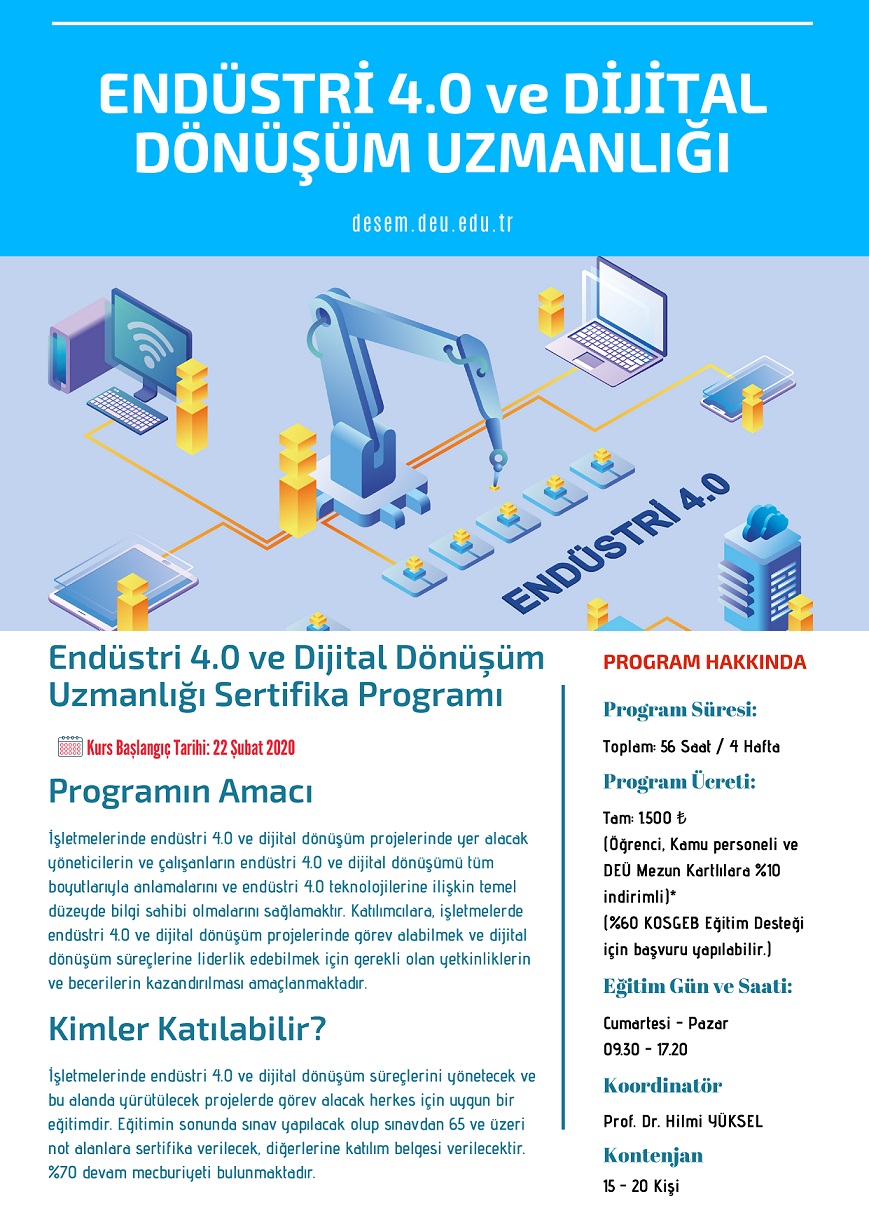 ENDÜSTRİ 4.0 ve DİJİTAL DÖNÜŞÜM UZMANLIĞI

desem.deu.edu.tr

ENDÜSTRİ 4.0

Endüstri 4.0 ve Dijital Dönüşüm Uzmanlığı Sertifika Programı

Kurs Başlangıç Tarihi: 22 Şubat 2020

Programın Amacı

İşletmelerinde endüstri 4.0 ve dijital dönüşüm projelerinde yer alacak yöneticilerin ve çalışanların endüstri 4.0 ve dijital dönüşümü tüm boyutlarıyla anlamalarını ve endüstri 4.0 teknolojilerine ilişkin temel düzeyde bilgi sahibi olmalarını sağlamaktır. Katılımcılara, işletmelerde endüstri 4.0 ve dijital dönüşüm projelerinde görev alabilmek ve dijital dönüşüm süreçlerine liderlik edebilmek için gerekli olan yetkinliklerin ve becerilerin kazandırılması amaçlanmaktadır.

Kimler Katılabilir?

İşletmelerinde endüstri 4.0 ve dijital dönüşüm süreçlerini yönetecek ve bu alanda yürütülecek projelerde görev alacak herkes için uygun bir eğitimdir. Eğitimin sonunda sınav yapılacak olup sınavdan 65 ve üzeri not alanlara sertifika verilecek, diğerlerine katılım belgesi verilecektir. %70 devam mecburiyeti bulunmaktadır.

PROGRAM HAKKINDA

Program Süresi:

Toplam: 56 Saat / 4 Hafta

Program Ücreti:

Tam: 1.500 ₺
(Öğrenci, Kamu personeli ve DEÜ Mezun Kartlılara %10 indirimli)*
(%60 KOSGEB Eğitim Desteği için başvuru yapılabilir.)

Eğitim Gün ve Saati:

Cumartesi - Pazar
09.30 - 17.20

Koordinatör

Prof. Dr. Hilmi YÜKSEL

Kontenjan

15 - 20 Kişi